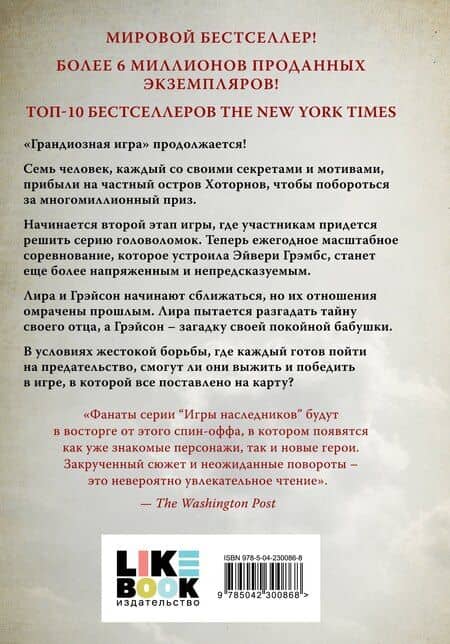 МИРОВОЙ БЕСТСЕЛЛЕР!

БОЛЕЕ 6 МИЛЛИОНОВ ПРОДАННЫХ ЭКЗЕМПЛЯРОВ!

ТОП-10 БЕСТСЕЛЛЕРОВ THE NEW YORK TIMES

«Грандиозная игра» продолжается!

Семь человек, каждый со своими секретами и мотивами, прибыли на частный остров Хоторнов, чтобы побороться за многомиллионный приз.

Начинается второй этап игры, где участникам придется решить серию головоломок. Теперь ежегодное масштабное соревнование, которое устроила Эйвери Грэмбс, станет еще более напряженным и непредсказуемым.

Лира и Грэйсон начинают сближаться, но их отношения омрачены прошлым. Лира пытается разгадать тайну своего отца, а Грэйсон – загадку своей покойной бабушки.

В условиях жестокой борьбы, где каждый готов пойти на предательство, смогут ли они выжить и победить в игре, в которой все поставлено на карту?

«Фанаты серии "Игры наследников" будут в восторге от этого спин-оффа, в котором появятся как уже знакомые персонажи, так и новые герои. Закрученный сюжет и неожиданные повороты – это невероятно увлекательное чтение».

— The Washington Post

LIKE BOOK издательство

ISBN 978-5-04-230086-8

9 785042 300868 >